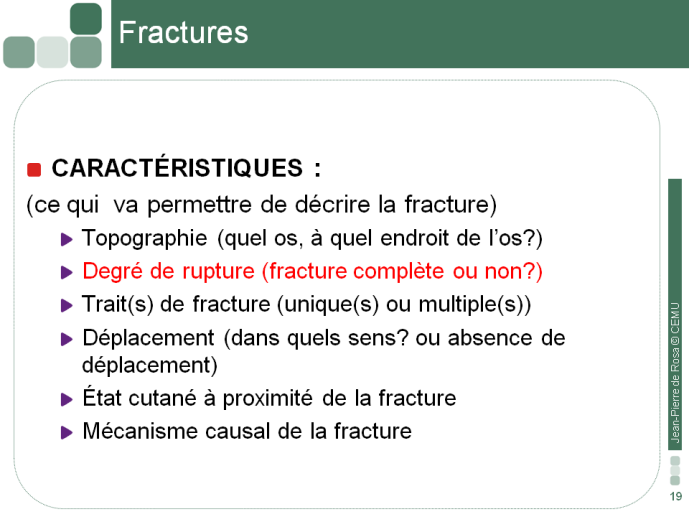 Fractures

CARACTÉRISTIQUES :

(ce qui  va permettre de décrire la fracture)

Topographie (quel os, à quel endroit de l'os?)

Degré de rupture (fracture complète ou non?)

Trait(s) de fracture (unique(s) ou multiple(s))

Déplacement (dans quels sens? ou absence de déplacement)

État cutané à proximité de la fracture

Mécanisme causal de la fracture

Jean-Pierre de Rosa © CEMU

19